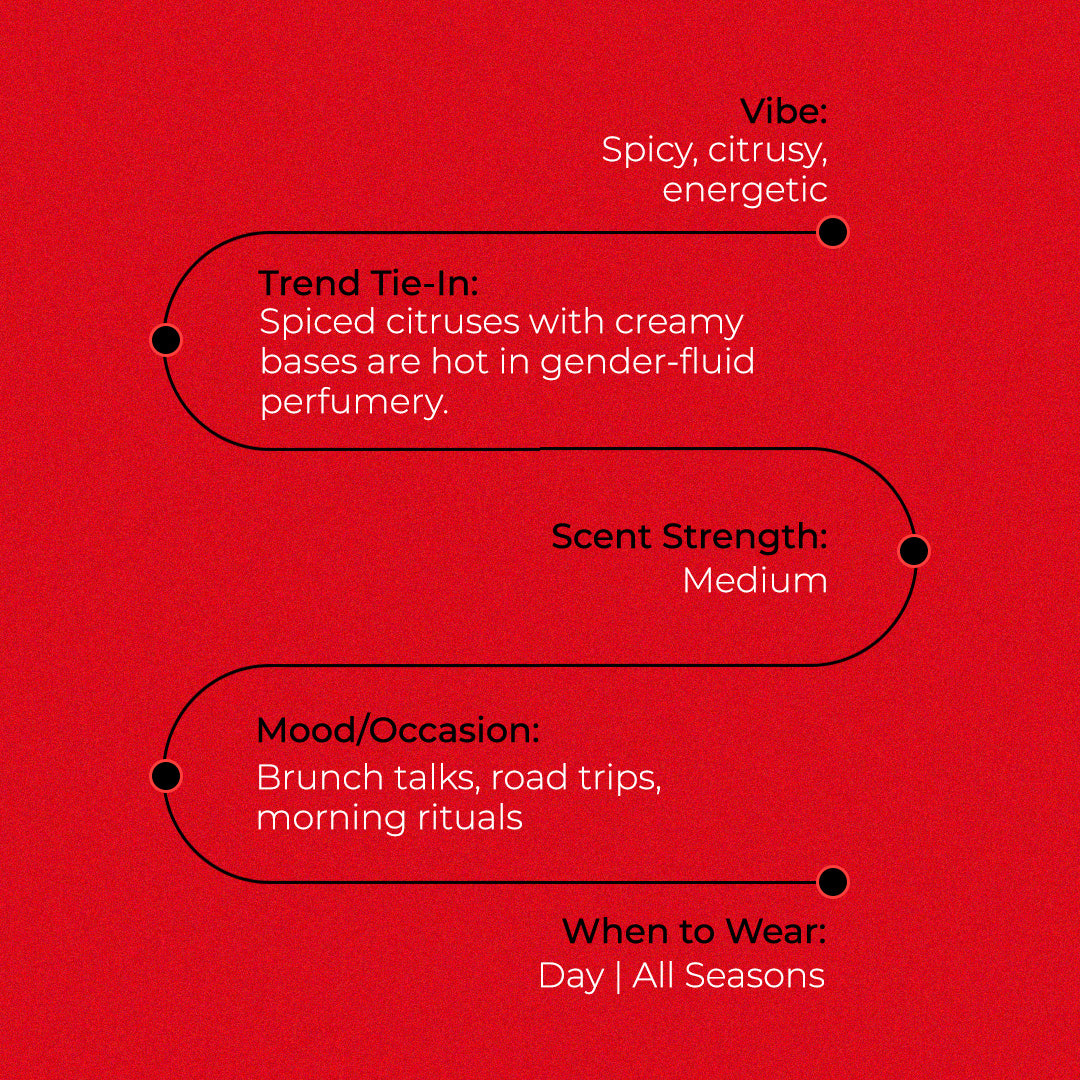 Vibe:
Spicy, citrusy, energetic

Trend Tie-In:
Spiced citruses with creamy bases are hot in gender-fluid perfumery.

Scent Strength:
Medium

Mood/Occasion:
Brunch talks, road trips, morning rituals

When to Wear:
Day | All Seasons